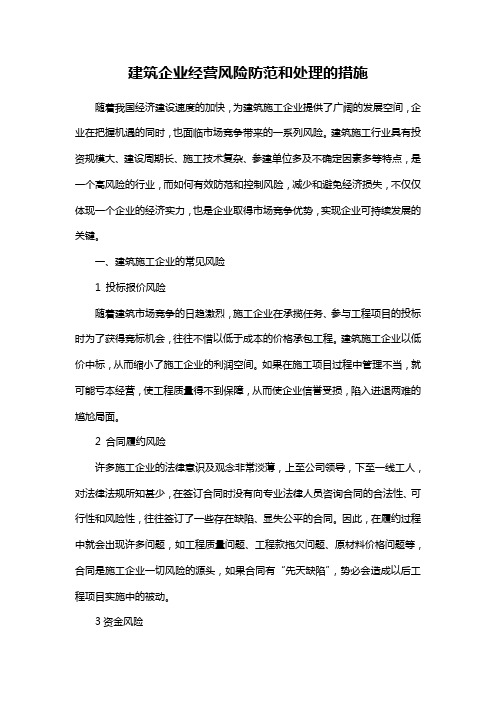 建筑企业经营风险防范和处理的措施

随着我国经济建设速度的加快，为建筑施工企业提供了广阔的发展空间，企业在把握机遇的同时，也面临市场竞争带来的一系列风险。建筑施工行业具有投资规模大、建设周期长、施工技术复杂、参建单位多及不确定因素多等特点，是一个高风险的行业，而如何有效防范和控制风险，减少和避免经济损失，不仅仅体现一个企业的经济实力，也是企业取得市场竞争优势，实现企业可持续发展的关键。

一、建筑施工企业的常见风险

1 投标报价风险

随着建筑市场竞争的日趋激烈，施工企业在承揽任务、参与工程项目的投标时为了获得竞标机会，往往不惜以低于成本的价格承包工程。建筑施工企业以低价中标，从而缩小了施工企业的利润空间。如果在施工项目过程中管理不当，就可能亏本经营，使工程质量得不到保障，从而使企业信誉受损，陷入进退两难的尴尬局面。

2 合同履约风险

许多施工企业的法律意识及观念非常淡薄，上至公司领导，下至一线工人，对法律法规所知甚少，在签订合同时没有向专业法律人员咨询合同的合法性、可行性和风险性，往往签订了一些存在缺陷、显失公平的合同。因此，在履约过程中就会出现许多问题，如工程质量问题、工程款拖欠问题、原材料价格问题等，合同是施工企业一切风险的源头，如果合同有“先天缺陷”，势必会造成以后工程项目实施中的被动。

3 资金风险